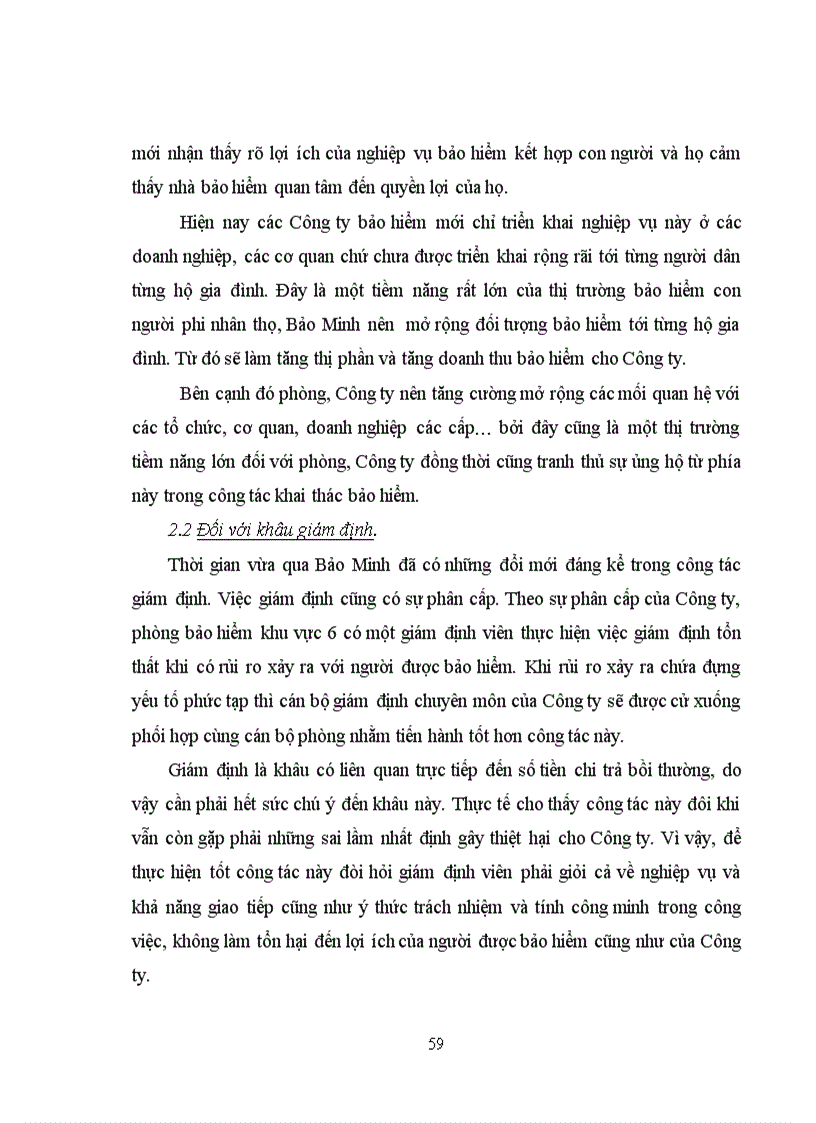 mới nhận thấy rõ lợi ích của nghiệp vụ bảo hiểm kết hợp con người và họ cảm thấy nhà bảo hiểm quan tâm đến quyền lợi của họ.

Hiện nay các Công ty bảo hiểm mới chỉ triển khai nghiệp vụ này ở các doanh nghiệp, các cơ quan chứ chưa được triển khai rộng rãi tới từng người dân từng hộ gia đình. Đây là một tiềm năng rất lớn của thị trường bảo hiểm con người phi nhân thọ, Bảo Minh nên mở rộng đối tượng bảo hiểm tới từng hộ gia đình. Từ đó sẽ làm tăng thị phần và tăng doanh thu bảo hiểm cho Công ty.

Bên cạnh đó phòng, Công ty nên tăng cường mở rộng các mối quan hệ với các tổ chức, cơ quan, doanh nghiệp các cấp... bởi đây cũng là một thị trường tiềm năng lớn đối với phòng, Công ty đồng thời cũng tranh thủ sự ủng hộ từ phía này trong công tác khai thác bảo hiểm.

2.2 Đối với khâu giám định.

Thời gian vừa qua Bảo Minh đã có những đổi mới đáng kể trong công tác giám định. Việc giám định cũng có sự phân cấp. Theo sự phân cấp của Công ty, phòng bảo hiểm khu vực 6 có một giám định viên thực hiện việc giám định tổn thất khi có rủi ro xảy ra với người được bảo hiểm. Khi rủi ro xảy ra chứa đựng yếu tố phức tạp thì cán bộ giám định chuyên môn của Công ty sẽ được cử xuống phối hợp cùng cán bộ phòng nhằm tiến hành tốt hơn công tác này.

Giám định là khâu có liên quan trực tiếp đến số tiền chi trả bồi thường, do vậy cần phải hết sức chú ý đến khâu này. Thực tế cho thấy công tác này đôi khi vẫn còn gặp phải những sai lầm nhất định gây thiệt hại cho Công ty. Vì vậy, để thực hiện tốt công tác này đòi hỏi giám định viên phải giỏi cả về nghiệp vụ và khả năng giao tiếp cũng như ý thức trách nhiệm và tính công minh trong công việc, không làm tổn hại đến lợi ích của người được bảo hiểm cũng như của Công ty.

59